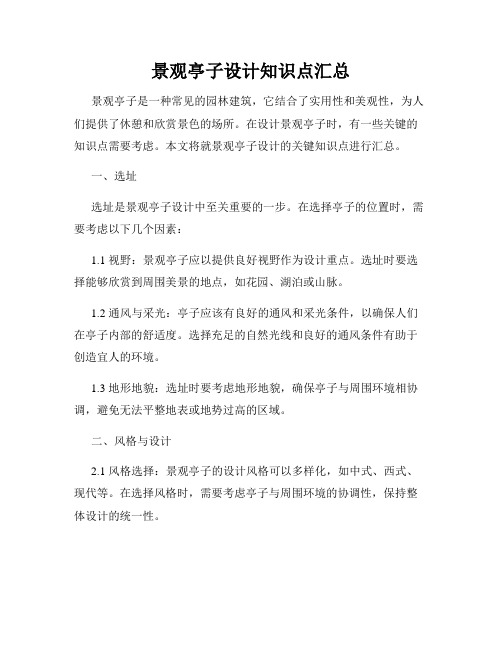 景观亭子设计知识点汇总

景观亭子是一种常见的园林建筑，它结合了实用性和美观性，为人们提供了休憩和欣赏景色的场所。在设计景观亭子时，有一些关键的知识点需要考虑。本文将就景观亭子设计的关键知识点进行汇总。

一、选址

选址是景观亭子设计中至关重要的一步。在选择亭子的位置时，需要考虑以下几个因素：

1.1 视野：景观亭子应以提供良好视野作为设计重点。选址时要选择能够欣赏到周围美景的地点，如花园、湖泊或山脉。

1.2 通风与采光：亭子应该有良好的通风和采光条件，以确保人们在亭子内部的舒适度。选择充足的自然光线和良好的通风条件有助于创造宜人的环境。

1.3 地形地貌：选址时要考虑地形地貌，确保亭子与周围环境相协调，避免无法平整地表或地势过高的区域。

二、风格与设计

2.1 风格选择：景观亭子的设计风格可以多样化，如中式、西式、现代等。在选择风格时，需要考虑亭子与周围环境的协调性，保持整体设计的统一性。